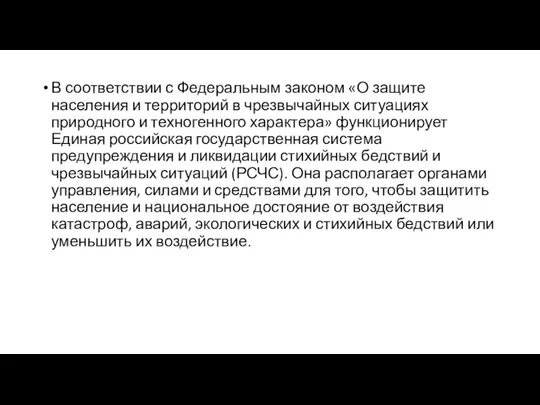 • В соответствии с Федеральным законом «О защите населения и территорий в чрезвычайных ситуациях природного и техногенного характера» функционирует Единая российская государственная система предупреждения и ликвидации стихийных бедствий и чрезвычайных ситуаций (РСЧС). Она располагает органами управления, силами и средствами для того, чтобы защитить население и национальное достояние от воздействия катастроф, аварий, экологических и стихийных бедствий или уменьшить их воздействие.